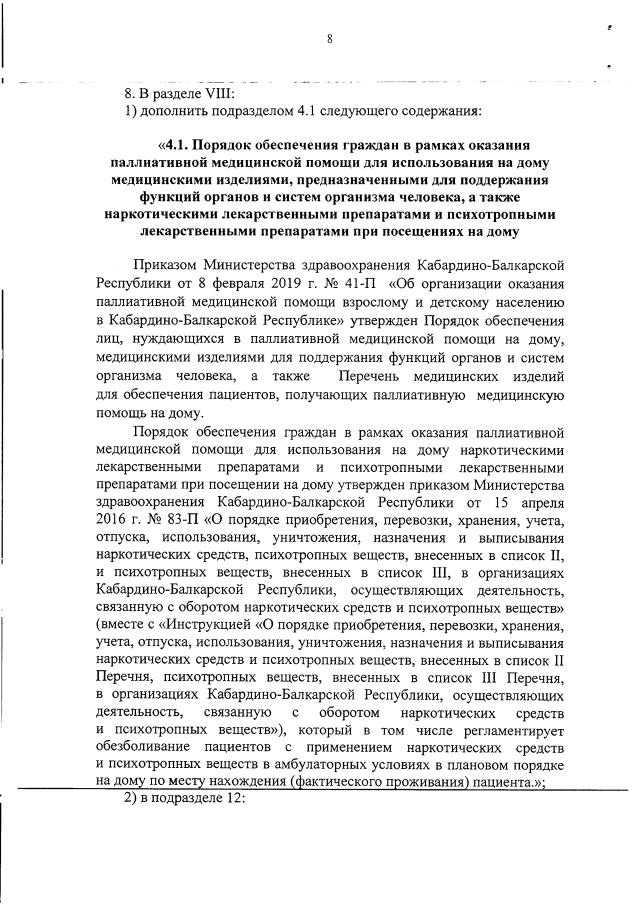 8

8. В разделе VIII:
1) дополнить подразделом 4.1 следующего содержания:

«4.1. Порядок обеспечения граждан в рамках оказания паллиативной медицинской помощи для использования на дому медицинскими изделиями, предназначенными для поддержания функций органов и систем организма человека, а также наркотическими лекарственными препаратами и психотропными лекарственными препаратами при посещениях на дому

Приказом Министерства здравоохранения Кабардино-Балкарской Республики от 8 февраля 2019 г. № 41-П «Об организации оказания паллиативной медицинской помощи взрослому и детскому населению в Кабардино-Балкарской Республике» утвержден Порядок обеспечения лиц, нуждающихся в паллиативной медицинской помощи на дому, медицинскими изделиями для поддержания функций органов и систем организма человека, а также Перечень медицинских изделий для обеспечения пациентов, получающих паллиативную медицинскую помощь на дому.

Порядок обеспечения граждан в рамках оказания паллиативной медицинской помощи для использования на дому наркотическими лекарственными препаратами и психотропными лекарственными препаратами при посещении на дому утвержден приказом Министерства здравоохранения Кабардино-Балкарской Республики от 15 апреля 2016 г. № 83-П «О порядке приобретения, перевозки, хранения, учета, отпуска, использования, уничтожения, назначения и выписывания наркотических средств, психотропных веществ, внесенных в список II, и психотропных веществ, внесенных в список III, в организациях Кабардино-Балкарской Республики, осуществляющих деятельность, связанную с оборотом наркотических средств и психотропных веществ» (вместе с «Инструкцией «О порядке приобретения, перевозки, хранения, учета, отпуска, использования, уничтожения, назначения и выписывания наркотических средств и психотропных веществ, внесенных в список II Перечня, психотропных веществ, внесенных в список III Перечня, в организациях Кабардино-Балкарской Республики, осуществляющих деятельность, связанную с оборотом наркотических средств и психотропных веществ»), который в том числе регламентирует обезболивание пациентов с применением наркотических средств и психотропных веществ в амбулаторных условиях в плановом порядке на дому по месту нахождения (фактического проживания) пациента.»;

2) в подразделе 12: